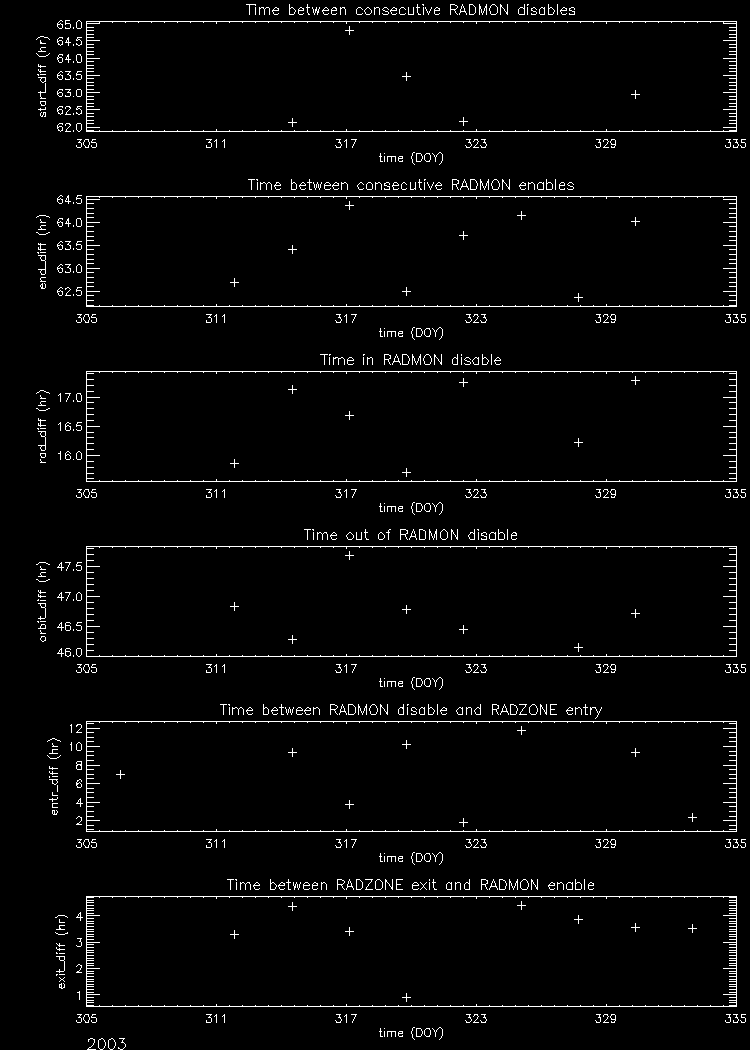 Time between consecutive RADMON disables
start_diff (hr)
65.0
64.5
64.0
63.5
63.0
62.5
62.0
305 311 317 323 329 335
time (DOY)

Time between consecutive RADMON enables
end_diff (hr)
64.5
64.0
63.5
63.0
62.5
305 311 317 323 329 335
time (DOY)

Time in RADMON disable
rad_diff (hr)
17.0
16.5
16.0
305 311 317 323 329 335
time (DOY)

Time out of RADMON disable
orbit_diff (hr)
47.5
47.0
46.5
46.0
305 311 317 323 329 335
time (DOY)

Time between RADMON disable and RADZONE entry
entr_diff (hr)
12
10
8
6
4
2
305 311 317 323 329 335
time (DOY)

Time between RADZONE exit and RADMON enable
exit_diff (hr)
4
3
2
1
305 311 317 323 329 335
time (DOY)
2003